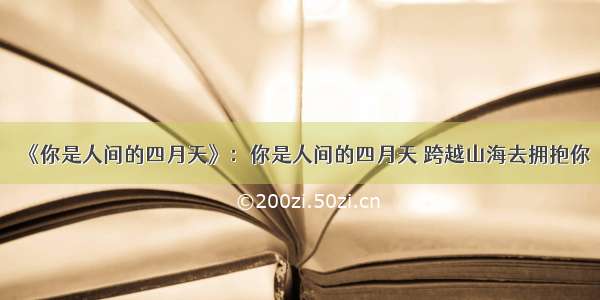 《你是人间的四月天》：你是人间的四月天 跨越山海去拥抱你

©200zi.50zi.cn